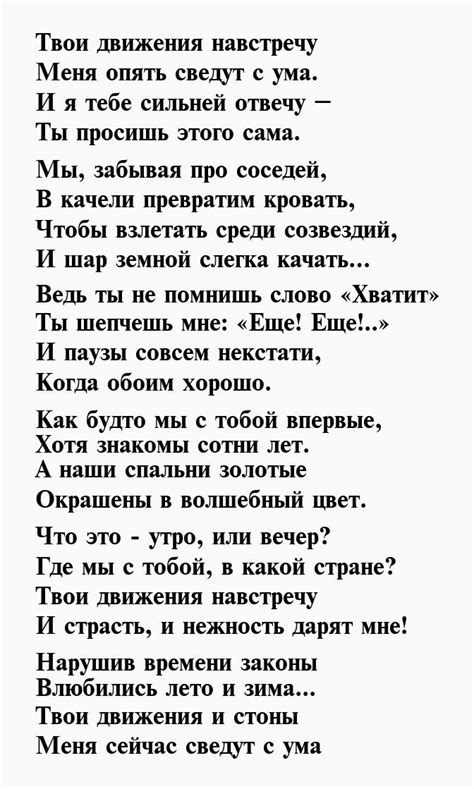 Твои движения навстречу
Меня опять сведут с ума.
И я тебе сильней отвечу –
Ты просишь этого сама.

Мы, забывая про соседей,
В качели превратим кровать,
Чтобы взлетать среди созвездий,
И шар земной слегка качать...

Ведь ты не помнишь слово «Хватит»
Ты шепчешь мне: «Еще! Еще!..»
И паузы совсем некстати,
Когда обоим хорошо.

Как будто мы с тобой впервые,
Хотя знакомы сотни лет.
А наши спальни золотые
Окрашены в волшебный цвет.

Что это - утро, или вечер?
Где мы с тобой, в какой стране?
Твои движения навстречу
И страсть, и нежность дарят мне!

Нарушив времени законы
Влюбились лето и зима...
Твои движения и стоны
Меня сейчас сведут с ума